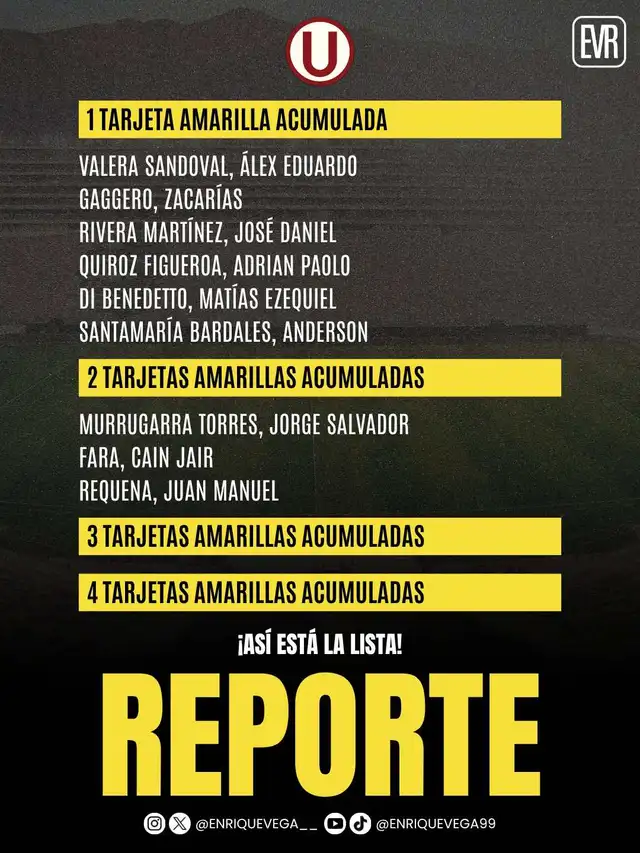 U

EVR

1 TARJETA AMARILLA ACUMULADA

VALERA SANDOVAL, ÁLEX EDUARDO
GAGGERO, ZACARÍAS
RIVERA MARTÍNEZ, JOSÉ DANIEL
QUIROZ FIGUEROA, ADRIAN PAOLO
DI BENEDETTO, MATÍAS EZEQUIEL
SANTAMARÍA BARDALES, ANDERSON

2 TARJETAS AMARILLAS ACUMULADAS

MURRUGARRA TORRES, JORGE SALVADOR
FARA, CAIN JAIR
REQUENA, JUAN MANUEL

3 TARJETAS AMARILLAS ACUMULADAS

4 TARJETAS AMARILLAS ACUMULADAS

¡ASÍ ESTÁ LA LISTA!

REPORTE

@ENRIQUEVEGA__ @ENRIQUEVEGA99